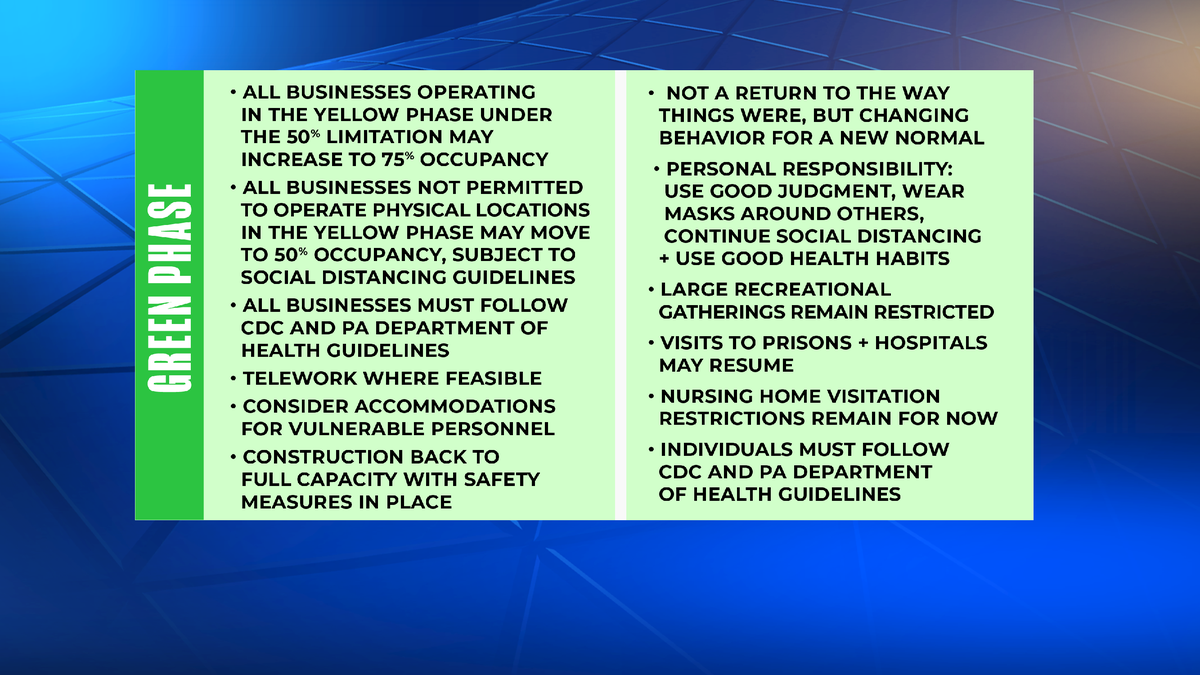 GREEN PHASE

• ALL BUSINESSES OPERATING IN THE YELLOW PHASE UNDER THE 50% LIMITATION MAY INCREASE TO 75% OCCUPANCY

• ALL BUSINESSES NOT PERMITTED TO OPERATE PHYSICAL LOCATIONS IN THE YELLOW PHASE MAY MOVE TO 50% OCCUPANCY, SUBJECT TO SOCIAL DISTANCING GUIDELINES

• ALL BUSINESSES MUST FOLLOW CDC AND PA DEPARTMENT OF HEALTH GUIDELINES

• TELEWORK WHERE FEASIBLE

• CONSIDER ACCOMMODATIONS FOR VULNERABLE PERSONNEL

• CONSTRUCTION BACK TO FULL CAPACITY WITH SAFETY MEASURES IN PLACE

• NOT A RETURN TO THE WAY THINGS WERE, BUT CHANGING BEHAVIOR FOR A NEW NORMAL

• PERSONAL RESPONSIBILITY: USE GOOD JUDGMENT, WEAR MASKS AROUND OTHERS, CONTINUE SOCIAL DISTANCING + USE GOOD HEALTH HABITS

• LARGE RECREATIONAL GATHERINGS REMAIN RESTRICTED

• VISITS TO PRISONS + HOSPITALS MAY RESUME

• NURSING HOME VISITATION RESTRICTIONS REMAIN FOR NOW

• INDIVIDUALS MUST FOLLOW CDC AND PA DEPARTMENT OF HEALTH GUIDELINES